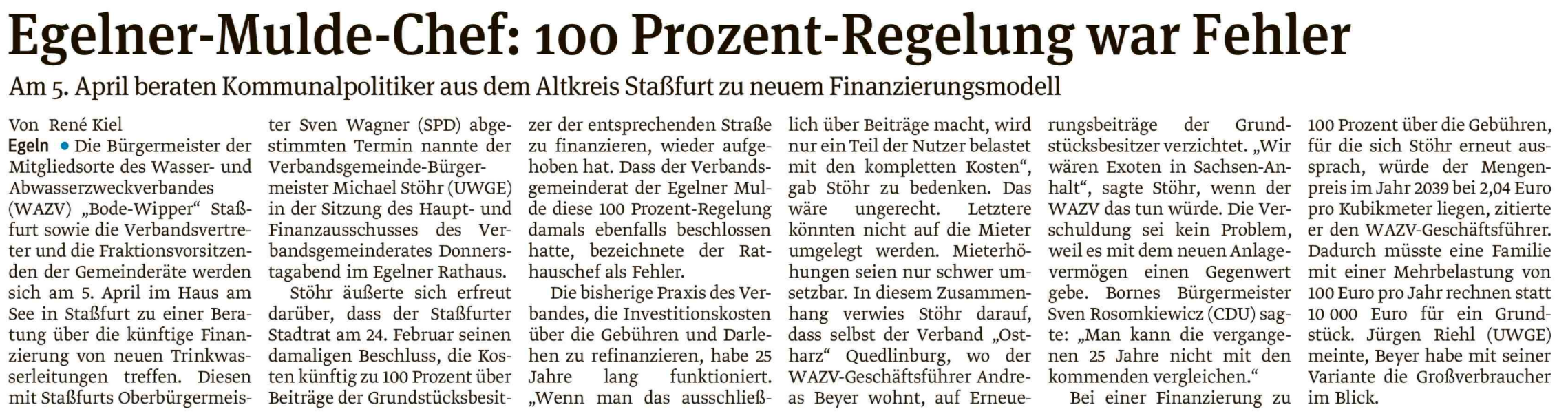 Egelner-Mulde-Chef: 100 Prozent-Regelung war Fehler

Am 5. April beraten Kommunalpolitiker aus dem Altkreis Staßfurt zu neuem Finanzierungsmodell

Von René Kiel

Egeln • Die Bürgermeister der Mitgliedsorte des Wasser- und Abwasserzweckverbandes (WAZV) „Bode-Wipper“ Staßfurt sowie die Verbandsvertreter und die Fraktionsvorsitzenden der Gemeinderäte werden sich am 5. April im Haus am See in Staßfurt zu einer Beratung über die künftige Finanzierung von neuen Trinkwasserleitungen treffen. Diesen mit Staßfurts Oberbürgermeister Sven Wagner (SPD) abgestimmten Termin nannte der Verbandsgemeinde-Bürgermeister Michael Stöhr (UWGE) in der Sitzung des Haupt- und Finanzausschusses des Verbandsgemeinderates Donnerstagabend im Egelner Rathaus.

Stöhr äußerte sich erfreut darüber, dass der Staßfurter Stadtrat am 24. Februar seinen damaligen Beschluss, die Kosten künftig zu 100 Prozent über Beiträge der Grundstücksbesitzer der entsprechenden Straße zu finanzieren, wieder aufgehoben hat. Dass der Verbandsgemeinderat der Egelner Mulde diese 100 Prozent-Regelung damals ebenfalls beschlossen hatte, bezeichnete der Rathauschef als Fehler.

Die bisherige Praxis des Verbandes, die Investitionskosten über die Gebühren und Darlehen zu refinanzieren, habe 25 Jahre lang funktioniert. „Wenn man das ausschließlich über Beiträge macht, wird nur ein Teil der Nutzer belastet mit den kompletten Kosten“, gab Stöhr zu bedenken. Das wäre ungerecht. Letztere könnten nicht auf die Mieter umgelegt werden. Mieterhöhungen seien nur schwer umsetzbar. In diesem Zusammenhang verwies Stöhr darauf, dass selbst der Verband „Ostharz“ Quedlinburg, wo der WAZV-Geschäftsführer Andreas Beyer wohnt, auf Erneuerungsbeiträge der Grundstücksbesitzer verzichtet. „Wir wären Exoten in Sachsen-Anhalt“, sagte Stöhr, wenn der WAZV das tun würde. Die Verschuldung sei kein Problem, weil es mit dem neuen Anlagevermögen einen Gegenwert gebe. Bornes Bürgermeister Sven Rosomkiewicz (CDU) sagte: „Man kann die vergangenen 25 Jahre nicht mit den kommenden vergleichen.“

Bei einer Finanzierung zu 100 Prozent über die Gebühren, für die sich Stöhr erneut aussprach, würde der Mengenpreis im Jahr 2039 bei 2,04 Euro pro Kubikmeter liegen, zitierte er den WAZV-Geschäftsführer. Dadurch müsste eine Familie mit einer Mehrbelastung von 100 Euro pro Jahr rechnen statt 10 000 Euro für ein Grundstück. Jürgen Riehl (UWGE) meinte, Beyer habe mit seiner Variante die Großverbraucher im Blick.